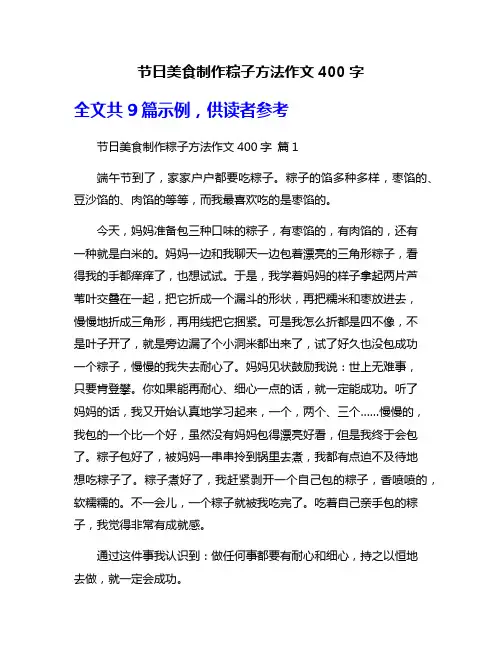 节日美食制作粽子方法作文 400 字

全文共 9 篇示例，供读者参考

节日美食制作粽子方法作文 400 字 篇 1

端午节到了，家家户户都要吃粽子。粽子的馅多种多样，枣馅的、豆沙馅的、肉馅的等等，而我最喜欢吃的是枣馅的。

今天，妈妈准备包三种口味的粽子，有枣馅的，有肉馅的，还有一种就是白米的。妈妈一边和我聊天一边包着漂亮的三角形粽子，看得我的手都痒痒了，也想试试。于是，我学着妈妈的样子拿起两片芦苇叶交叠在一起，把它折成一个漏斗的形状，再把糯米和枣放进去，慢慢地折成三角形，再用线把它捆紧。可是我怎么折都是四不像，不是叶子开了，就是旁边漏了个小洞米都出来了，试了好久也没包成功一个粽子，慢慢的我失去耐心了。妈妈见状鼓励我说：世上无难事，只要肯登攀。你如果能再耐心、细心一点的话，就一定能成功。听了妈妈的话，我又开始认真地学习起来，一个，两个、三个……慢慢的，我包的一个比一个好，虽然没有妈妈包得漂亮好看，但是我终于会包了。粽子包好了，被妈妈一串串拎到锅里去煮，我都有点迫不及待地想吃粽子了。粽子煮好了，我赶紧剥开一个自己包的粽子，香喷喷的，软糯糯的。不一会儿，一个粽子就被我吃完了。吃着自己亲手包的粽子，我觉得非常有成就感。

通过这件事我认识到：做任何事都要有耐心和细心，持之以恒地去做，就一定会成功。